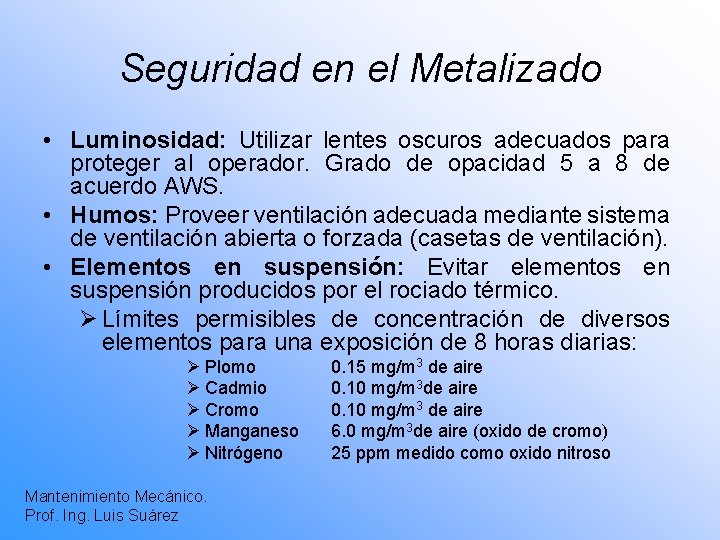 Seguridad en el Metalizado

• Luminosidad: Utilizar lentes oscuros adecuados para proteger al operador. Grado de opacidad 5 a 8 de acuerdo AWS.

• Humos: Proveer ventilación adecuada mediante sistema de ventilación abierta o forzada (casetas de ventilación).

• Elementos en suspensión: Evitar elementos en suspensión producidos por el rociado térmico.

➢ Límites permisibles de concentración de diversos elementos para una exposición de 8 horas diarias:

➢ Plomo 0.15 mg/m$^3$ de aire
➢ Cadmio 0.10 mg/m$^3$de aire
➢ Cromo 0.10 mg/m$^3$ de aire
➢ Manganeso 6.0 mg/m$^3$de aire (oxido de cromo)
➢ Nitrógeno 25 ppm medido como oxido nitroso

Mantenimiento Mecánico.
Prof. Ing. Luis Suárez